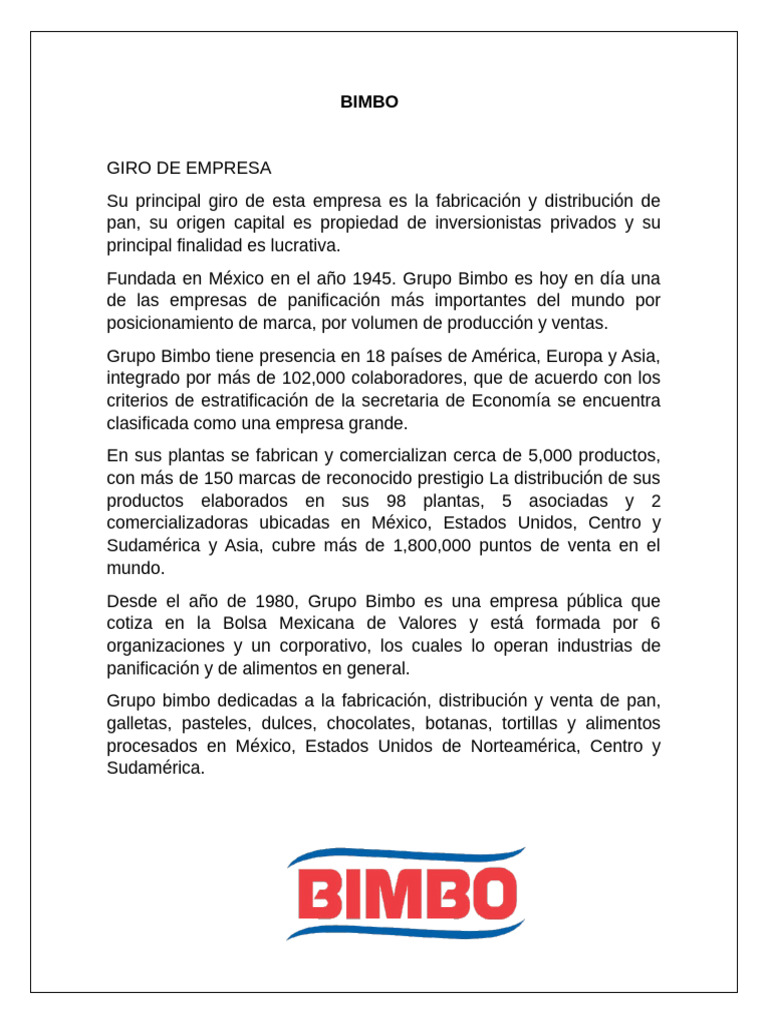 BIMBO

GIRO DE EMPRESA

Su principal giro de esta empresa es la fabricación y distribución de pan, su origen capital es propiedad de inversionistas privados y su principal finalidad es lucrativa.

Fundada en México en el año 1945. Grupo Bimbo es hoy en día una de las empresas de panificación más importantes del mundo por posicionamiento de marca, por volumen de producción y ventas.

Grupo Bimbo tiene presencia en 18 países de América, Europa y Asia, integrado por más de 102,000 colaboradores, que de acuerdo con los criterios de estratificación de la secretaria de Economía se encuentra clasificada como una empresa grande.

En sus plantas se fabrican y comercializan cerca de 5,000 productos, con más de 150 marcas de reconocido prestigio La distribución de sus productos elaborados en sus 98 plantas, 5 asociadas y 2 comercializadoras ubicadas en México, Estados Unidos, Centro y Sudamérica y Asia, cubre más de 1,800,000 puntos de venta en el mundo.

Desde el año de 1980, Grupo Bimbo es una empresa pública que cotiza en la Bolsa Mexicana de Valores y está formada por 6 organizaciones y un corporativo, los cuales lo operan industrias de panificación y de alimentos en general.

Grupo bimbo dedicadas a la fabricación, distribución y venta de pan, galletas, pasteles, dulces, chocolates, botanas, tortillas y alimentos procesados en México, Estados Unidos de Norteamérica, Centro y Sudamérica.

BIMBO